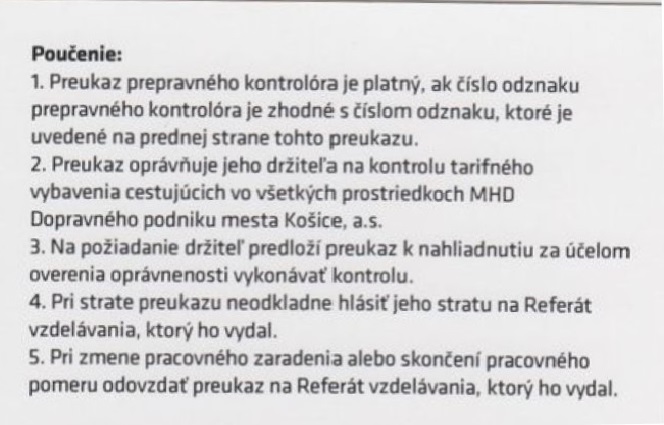 Poučenie:
1. Preukaz prepravného kontrolóra je platný, ak číslo odznaku prepravného kontrolóra je zhodné s číslom odznaku, ktoré je uvedené na prednej strane tohto preukazu.
2. Preukaz oprávňuje jeho držiteľa na kontrolu tarifného vybavenia cestujúcich vo všetkých prostriedkoch MHD Dopravného podniku mesta Košice, a.s.
3. Na požiadanie držiteľ predloží preukaz k nahliadnutiu za účelom overenia oprávnenosti vykonávať kontrolu.
4. Pri strate preukazu neodkladne hlásiť jeho stratu na Referát vzdelávania, ktorý ho vydal.
5. Pri zmene pracovného zaradenia alebo skončení pracovného pomeru odovzdať preukaz na Referát vzdelávania, ktorý ho vydal.